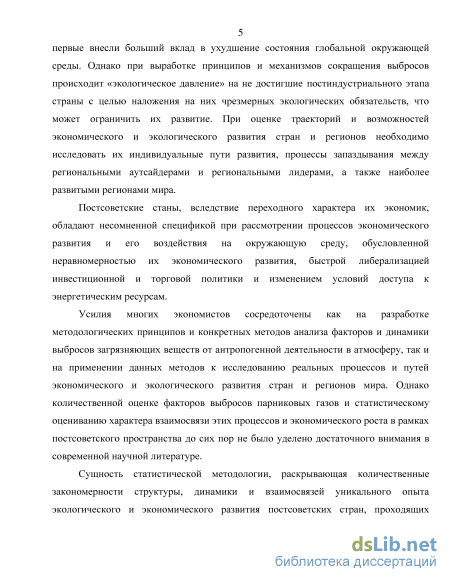 5

первые внесли больший вклад в ухудшение состояния глобальной окружающей среды. Однако при выработке принципов и механизмов сокращения выбросов происходит «экологическое давление» на не достигшие постиндустриального этапа страны с целью наложения на них чрезмерных экологических обязательств, что может ограничить их развитие. При оценке траекторий и возможностей экономического и экологического развития стран и регионов необходимо исследовать их индивидуальные пути развития, процессы запаздывания между региональными аутсайдерами и региональными лидерами, а также наиболее развитыми регионами мира.

Постсоветские станы, вследствие переходного характера их экономик, обладают несомненной спецификой при рассмотрении процессов экономического развития и его воздействия на окружающую среду, обусловленной неравномерностью их экономического развития, быстрой либерализацией инвестиционной и торговой политики и изменением условий доступа к энергетическим ресурсам.

Усилия многих экономистов сосредоточены как на разработке методологических принципов и конкретных методов анализа факторов и динамики выбросов загрязняющих веществ от антропогенной деятельности в атмосферу, так и на применении данных методов к исследованию реальных процессов и путей экономического и экологического развития стран и регионов мира. Однако количественной оценке факторов выбросов парниковых газов и статистическому оцениванию характера взаимосвязи этих процессов и экономического роста в рамках постсоветского пространства до сих пор не было уделено достаточного внимания в современной научной литературе.

Сущность статистической методологии, раскрывающая количественные закономерности структуры, динамики и взаимосвязей уникального опыта экологического и экономического развития постсоветских стран, проходящих

dsLib.net
библиотека диссертаций